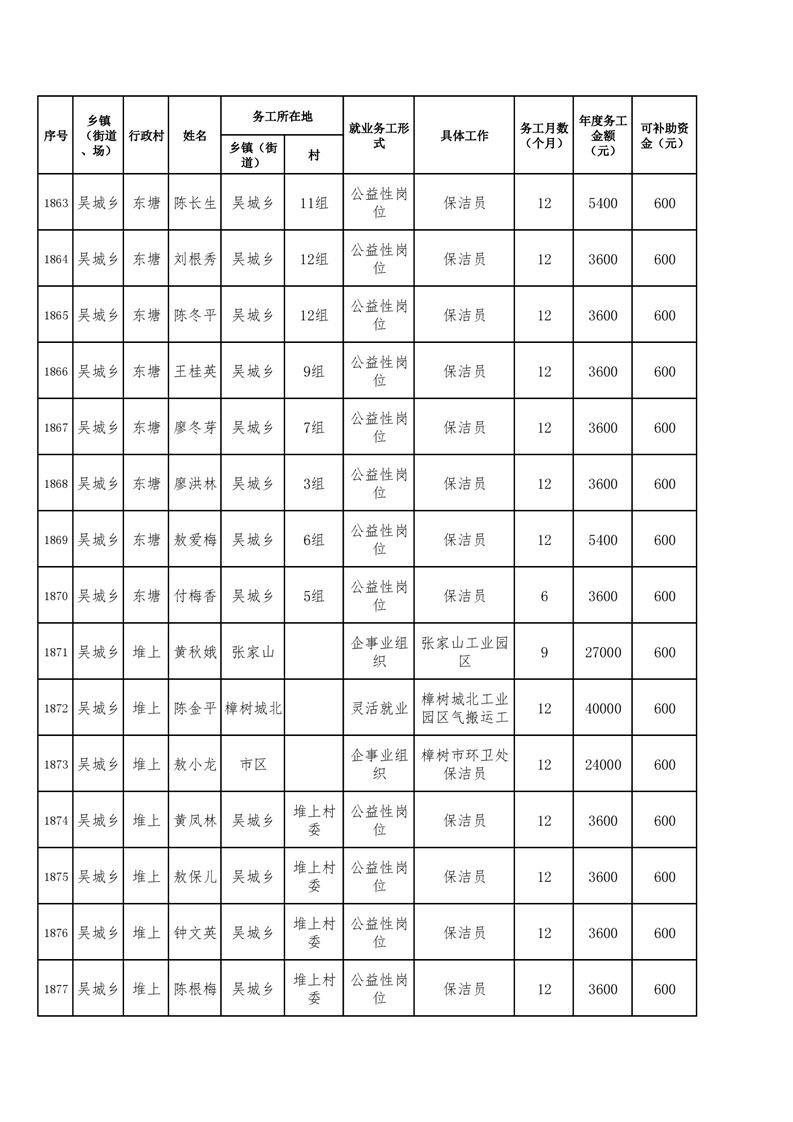 | 序号 | 乡镇（街道、场） | 行政村 | 姓名 | 务工所在地 乡镇（街道） | 务工所在地 村 | 就业务工形式 | 具体工作 | 务工月数（个月） | 年度务工金额（元） | 可补助资金（元） |
|---|---|---|---|---|---|---|---|---|---|---|
| 1863 | 吴城乡 | 东塘 | 陈长生 | 吴城乡 | 11组 | 公益性岗位 | 保洁员 | 12 | 5400 | 600 |
| 1864 | 吴城乡 | 东塘 | 刘根秀 | 吴城乡 | 12组 | 公益性岗位 | 保洁员 | 12 | 3600 | 600 |
| 1865 | 吴城乡 | 东塘 | 陈冬平 | 吴城乡 | 12组 | 公益性岗位 | 保洁员 | 12 | 3600 | 600 |
| 1866 | 吴城乡 | 东塘 | 王桂英 | 吴城乡 | 9组 | 公益性岗位 | 保洁员 | 12 | 3600 | 600 |
| 1867 | 吴城乡 | 东塘 | 廖冬芽 | 吴城乡 | 7组 | 公益性岗位 | 保洁员 | 12 | 3600 | 600 |
| 1868 | 吴城乡 | 东塘 | 廖洪林 | 吴城乡 | 3组 | 公益性岗位 | 保洁员 | 12 | 3600 | 600 |
| 1869 | 吴城乡 | 东塘 | 敖爱梅 | 吴城乡 | 6组 | 公益性岗位 | 保洁员 | 12 | 5400 | 600 |
| 1870 | 吴城乡 | 东塘 | 付梅香 | 吴城乡 | 5组 | 公益性岗位 | 保洁员 | 6 | 3600 | 600 |
| 1871 | 吴城乡 | 堆上 | 黄秋娥 | 张家山 | | 企事业组织 | 张家山工业园区 | 9 | 27000 | 600 |
| 1872 | 吴城乡 | 堆上 | 陈金平 | 樟树城北 | | 灵活就业 | 樟树城北工业园区气搬运工 | 12 | 40000 | 600 |
| 1873 | 吴城乡 | 堆上 | 敖小龙 | 市区 | | 企事业组织 | 樟树市环卫处保洁员 | 12 | 24000 | 600 |
| 1874 | 吴城乡 | 堆上 | 黄凤林 | 吴城乡 | 堆上村委 | 公益性岗位 | 保洁员 | 12 | 3600 | 600 |
| 1875 | 吴城乡 | 堆上 | 敖保儿 | 吴城乡 | 堆上村委 | 公益性岗位 | 保洁员 | 12 | 3600 | 600 |
| 1876 | 吴城乡 | 堆上 | 钟文英 | 吴城乡 | 堆上村委 | 公益性岗位 | 保洁员 | 12 | 3600 | 600 |
| 1877 | 吴城乡 | 堆上 | 陈根梅 | 吴城乡 | 堆上村委 | 公益性岗位 | 保洁员 | 12 | 3600 | 600 |